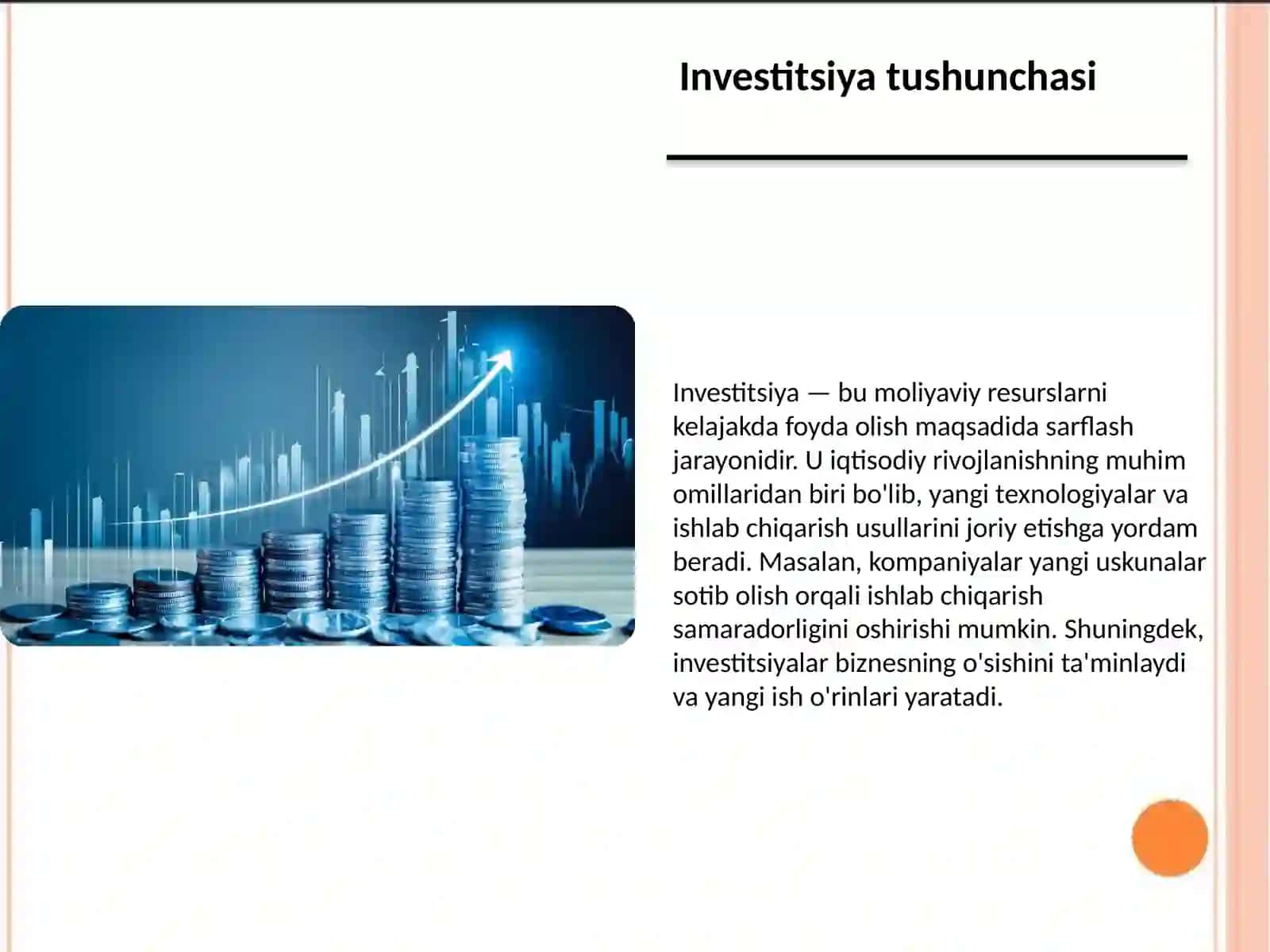 Investitsiya tushunchasi

Investitsiya — bu moliyaviy resurslarni kelajakda foyda olish maqsadida sarflash jarayonidir. U iqtisodiy rivojlanishning muhim omillaridan biri bo'lib, yangi texnologiyalar va ishlab chiqarish usullarini joriy etishga yordam beradi. Masalan, kompaniyalar yangi uskunalar sotib olish orqali ishlab chiqarish samaradorligini oshirishi mumkin. Shuningdek, investitsiyalar biznesning o'sishini ta'minlaydi va yangi ish o'rinlari yaratadi.